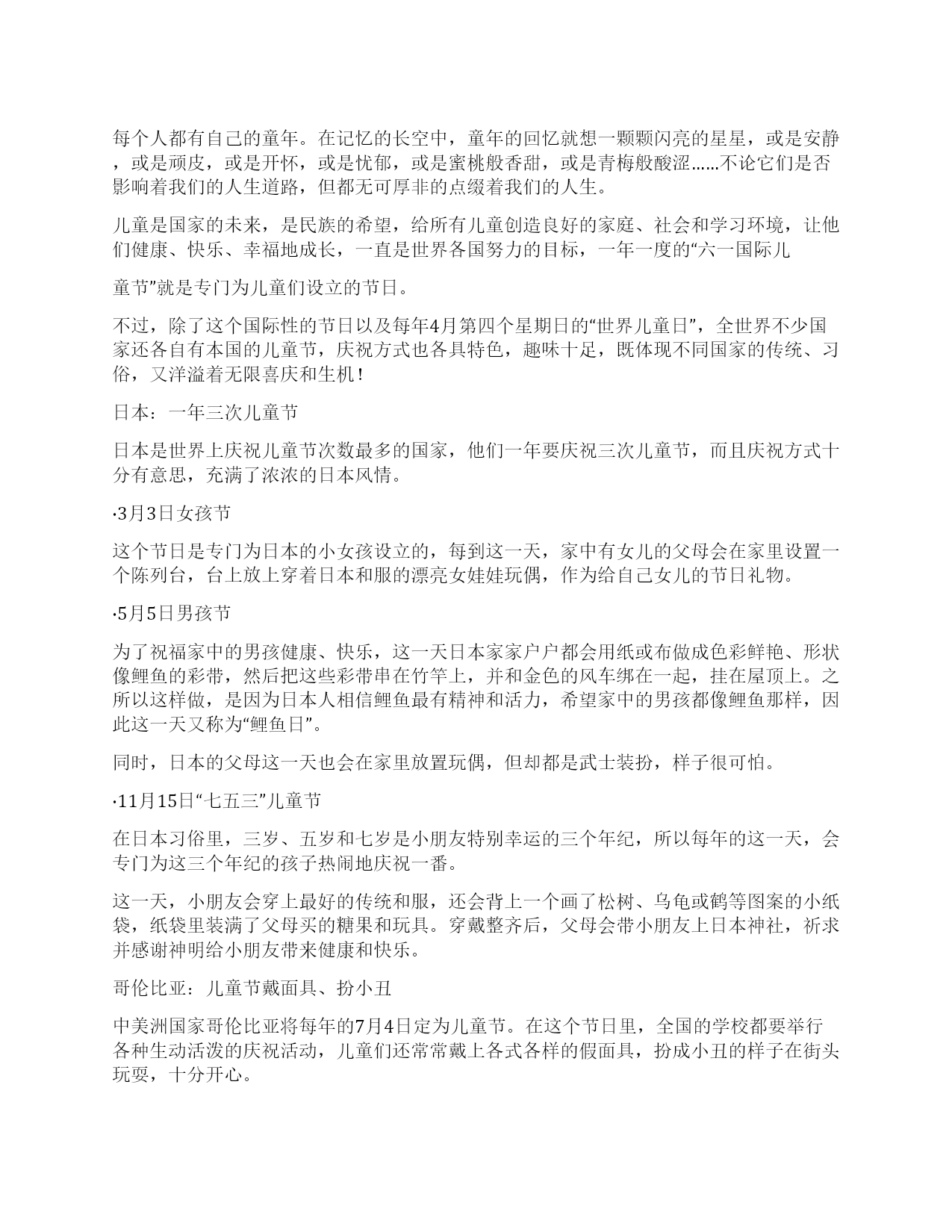 每个人都有自己的童年。在记忆的长空中，童年的回忆就想一颗颗闪亮的星星，或是安静，或是顽皮，或是开怀，或是忧郁，或是蜜桃般香甜，或是青梅般酸涩……不论它们是否影响着我们的人生道路，但都无可厚非的点缀着我们的人生。

儿童是国家的未来，是民族的希望，给所有儿童创造良好的家庭、社会和学习环境，让他们健康、快乐、幸福地成长，一直是世界各国努力的目标，一年一度的“六一国际儿

童节”就是专门为儿童们设立的节日。

不过，除了这个国际性的节日以及每年4月第四个星期日的“世界儿童日”，全世界不少国家还各自有本国的儿童节，庆祝方式也各具特色，趣味十足，既体现不同国家的传统、习俗，又洋溢着无限喜庆和生机！

日本：一年三次儿童节

日本是世界上庆祝儿童节次数最多的国家，他们一年要庆祝三次儿童节，而且庆祝方式十分有意思，充满了浓浓的日本风情。

·3月3日女孩节

这个节日是专门为日本的小女孩设立的，每到这一天，家中有女儿的父母会在家里设置一个陈列台，台上放上穿着日本和服的漂亮女娃娃玩偶，作为给自己女儿的节日礼物。

·5月5日男孩节

为了祝福家中的男孩健康、快乐，这一天日本家家户户都会用纸或布做成色彩鲜艳、形状像鲤鱼的彩带，然后把这些彩带串在竹竿上，并和金色的风车绑在一起，挂在屋顶上。之所以这样做，是因为日本人相信鲤鱼最有精神和活力，希望家中的男孩都像鲤鱼那样，因此这一天又称为“鲤鱼日”。

同时，日本的父母这一天也会在家里放置玩偶，但却都是武士装扮，样子很可怕。

·11月15日“七五三”儿童节

在日本习俗里，三岁、五岁和七岁是小朋友特别幸运的三个年纪，所以每年的这一天，会专门为这三个年纪的孩子热闹地庆祝一番。

这一天，小朋友会穿上最好的传统和服，还会背上一个画了松树、乌龟或鹤等图案的小纸袋，纸袋里装满了父母买的糖果和玩具。穿戴整齐后，父母会带小朋友上日本神社，祈求并感谢神明给小朋友带来健康和快乐。

哥伦比亚：儿童节戴面具、扮小丑

中美洲国家哥伦比亚将每年的7月4日定为儿童节。在这个节日里，全国的学校都要举行各种生动活泼的庆祝活动，儿童们还常常戴上各式各样的假面具，扮成小丑的样子在街头玩耍，十分开心。